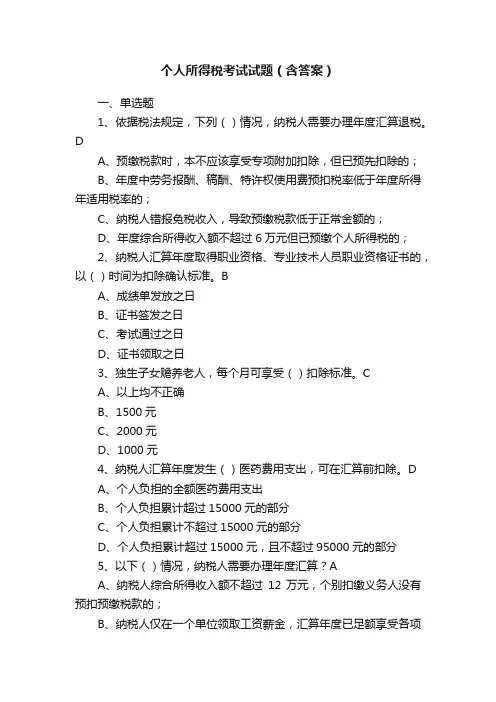 个人所得税考试试题（含答案）

一、单选题

1、依据税法规定，下列（ ）情况，纳税人需要办理年度汇算退税。D

A、预缴税款时，本不应该享受专项附加扣除，但已预先扣除的；

B、年度中劳务报酬、稿酬、特许权使用费预扣税率低于年度所得年适用税率的；

C、纳税人错报免税收入，导致预缴税款低于正常金额的；

D、年度综合所得收入额不超过 6 万元但已预缴个人所得税的；

2、纳税人汇算年度取得职业资格、专业技术人员职业资格证书的，以（ ）时间为扣除确认标准。B

A、成绩单发放之日

B、证书签发之日

C、考试通过之日

D、证书领取之日

3、独生子女赡养老人，每个月可享受（ ）扣除标准。C

A、以上均不正确

B、1500 元

C、2000 元

D、1000 元

4、纳税人汇算年度发生（ ）医药费用支出，可在汇算前扣除。D

A、个人负担的全额医药费用支出

B、个人负担累计超过 15000 元的部分

C、个人负担累计不超过 15000 元的部分

D、个人负担累计超过 15000 元，且不超过 95000 元的部分

5、以下（ ）情况，纳税人需要办理年度汇算？A

A、纳税人综合所得收入额不超过 12 万元，个别扣缴义务人没有预扣预缴税款的；

B、纳税人仅在一个单位领取工资薪金，汇算年度已足额享受各项